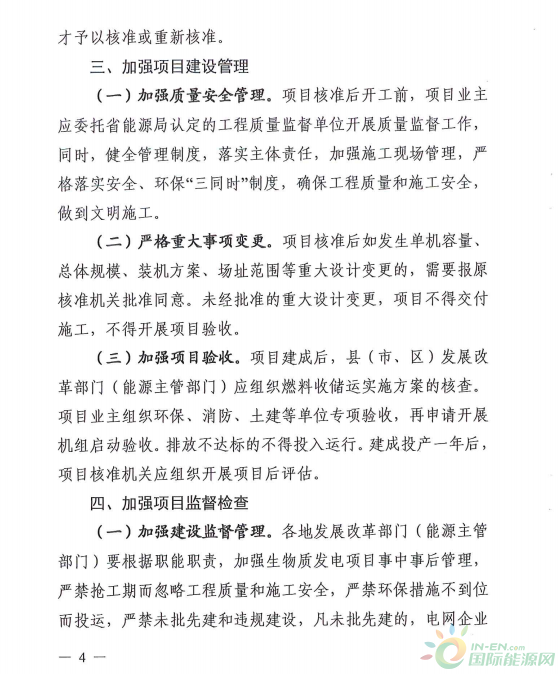 才予以核准或重新核准。

三、加强项目建设管理

（一）加强质量安全管理。项目核准后开工前，项目业主应委托省能源局认定的工程质量监督单位开展质量监督工作，同时，健全管理制度，落实主体责任，加强施工现场管理，严格落实安全、环保“三同时”制度，确保工程质量和施工安全，做到文明施工。

（二）严格重大事项变更。项目核准后如发生单机容量、总体规模、装机方案、场址范围等重大设计变更的，需要报原核准机关批准同意。未经批准的重大设计变更，项目不得交付施工，不得开展项目验收。

（三）加强项目验收。项目建成后，县（市、区）发展改革部门（能源主管部门）应组织燃料收储运实施方案的核查。项目业主组织环保、消防、土建等单位专项验收，再申请开展机组启动验收。排放不达标的不得投入运行。建成投产一年后，项目核准机关应组织开展项目后评估。

四、加强项目监督检查

（一）加强建设监督管理。各地发展改革部门（能源主管部门）要根据职能职责，加强生物质发电项目事中事后管理，严禁抢工期而忽略工程质量和施工安全，严禁环保措施不到位而投运，严禁未批先建和违规建设，凡未批先建的，电网企业

— 4 —

IN-EN.com
国际能源网